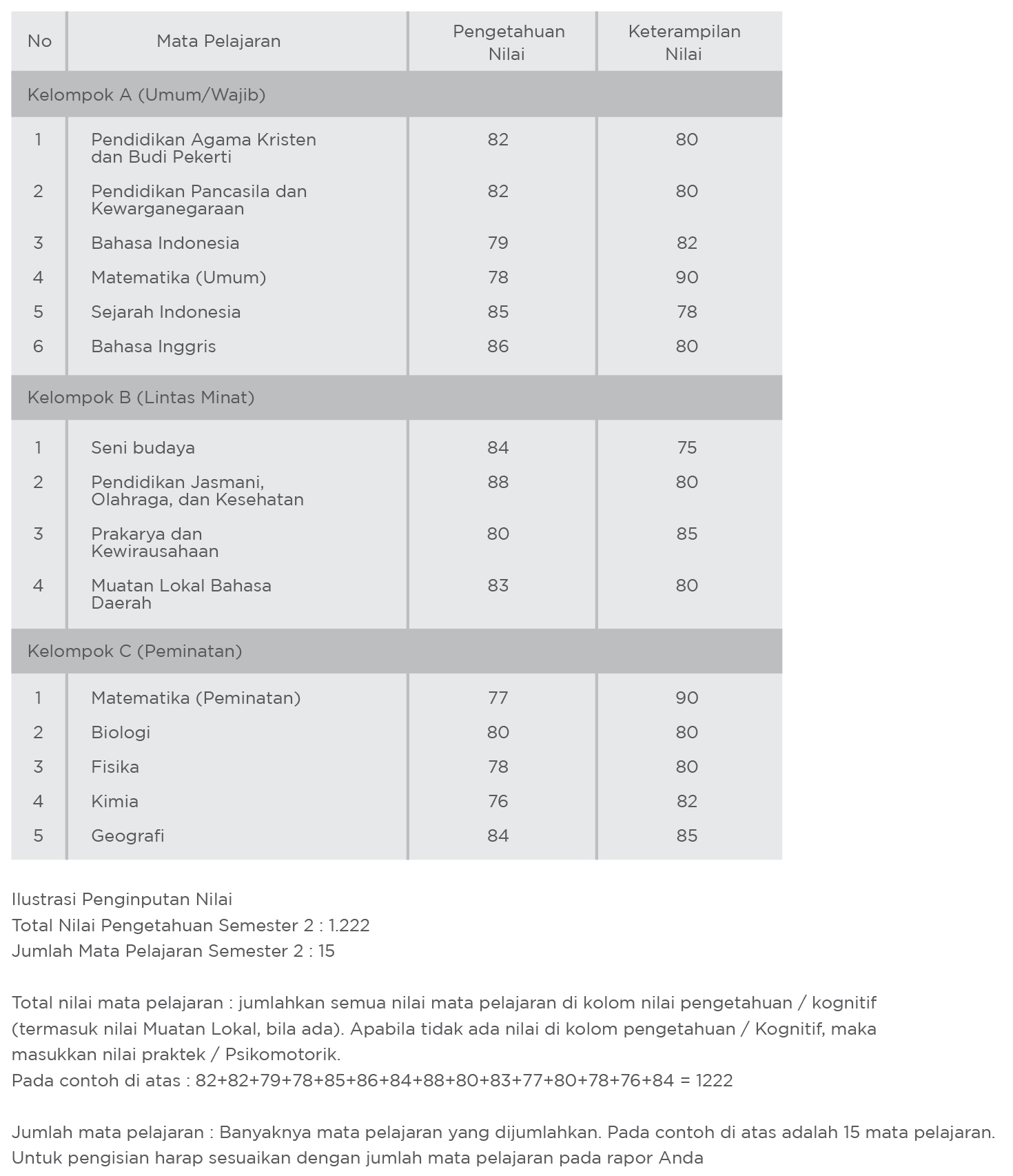 | No | Mata Pelajaran | Pengetahuan Nilai | Keterampilan Nilai |
|---|---|---|---|
| Kelompok A (Umum/Wajib) | | | |
| 1 | Pendidikan Agama Kristen dan Budi Pekerti | 82 | 80 |
| 2 | Pendidikan Pancasila dan Kewarganegaraan | 82 | 80 |
| 3 | Bahasa Indonesia | 79 | 82 |
| 4 | Matematika (Umum) | 78 | 90 |
| 5 | Sejarah Indonesia | 85 | 78 |
| 6 | Bahasa Inggris | 86 | 80 |
| Kelompok B (Lintas Minat) | | | |
| 1 | Seni budaya | 84 | 75 |
| 2 | Pendidikan Jasmani, Olahraga, dan Kesehatan | 88 | 80 |
| 3 | Prakarya dan Kewirausahaan | 80 | 85 |
| 4 | Muatan Lokal Bahasa Daerah | 83 | 80 |
| Kelompok C (Peminatan) | | | |
| 1 | Matematika (Peminatan) | 77 | 90 |
| 2 | Biologi | 80 | 80 |
| 3 | Fisika | 78 | 80 |
| 4 | Kimia | 76 | 82 |
| 5 | Geografi | 84 | 85 |

Ilustrasi Penginputan Nilai
Total Nilai Pengetahuan Semester 2 : 1.222
Jumlah Mata Pelajaran Semester 2 : 15

Total nilai mata pelajaran : jumlahkan semua nilai mata pelajaran di kolom nilai pengetahuan / kognitif (termasuk nilai Muatan Lokal, bila ada). Apabila tidak ada nilai di kolom pengetahuan / Kognitif, maka masukkan nilai praktek / Psikomotorik.
Pada contoh di atas : 82+82+79+78+85+86+84+88+80+83+77+80+78+76+84 = 1222

Jumlah mata pelajaran : Banyaknya mata pelajaran yang dijumlahkan. Pada contoh di atas adalah 15 mata pelajaran. Untuk pengisian harap sesuaikan dengan jumlah mata pelajaran pada rapor Anda